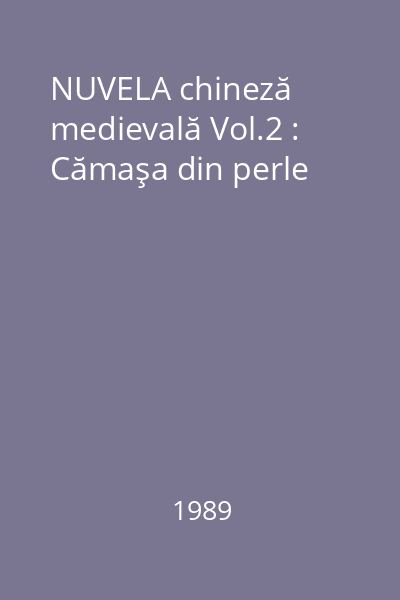 NUVELA chineză medievală Vol.2 : Cămaşa din perle

1989